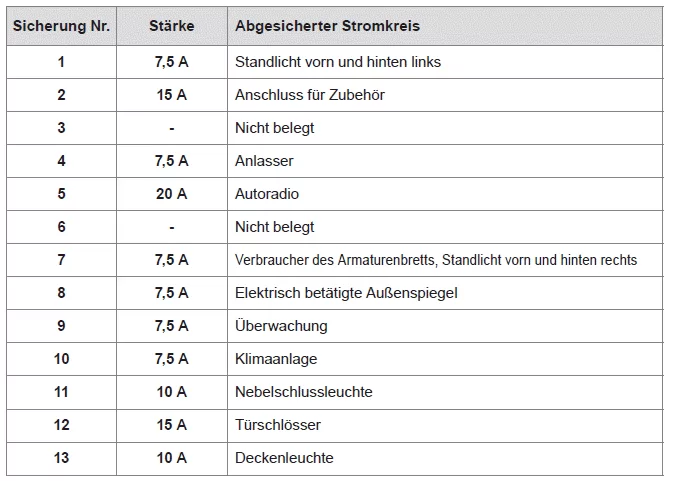 | Sicherung Nr. | Stärke | Abgesicherter Stromkreis |
|---|---|---|
| 1 | 7,5 A | Standlicht vorn und hinten links |
| 2 | 15 A | Anschluss für Zubehör |
| 3 | - | Nicht belegt |
| 4 | 7,5 A | Anlasser |
| 5 | 20 A | Autoradio |
| 6 | - | Nicht belegt |
| 7 | 7,5 A | Verbraucher des Armaturenbretts, Standlicht vorn und hinten rechts |
| 8 | 7,5 A | Elektrisch betätigte Außenspiegel |
| 9 | 7,5 A | Überwachung |
| 10 | 7,5 A | Klimaanlage |
| 11 | 10 A | Nebelschlussleuchte |
| 12 | 15 A | Türschlösser |
| 13 | 10 A | Deckenleuchte |